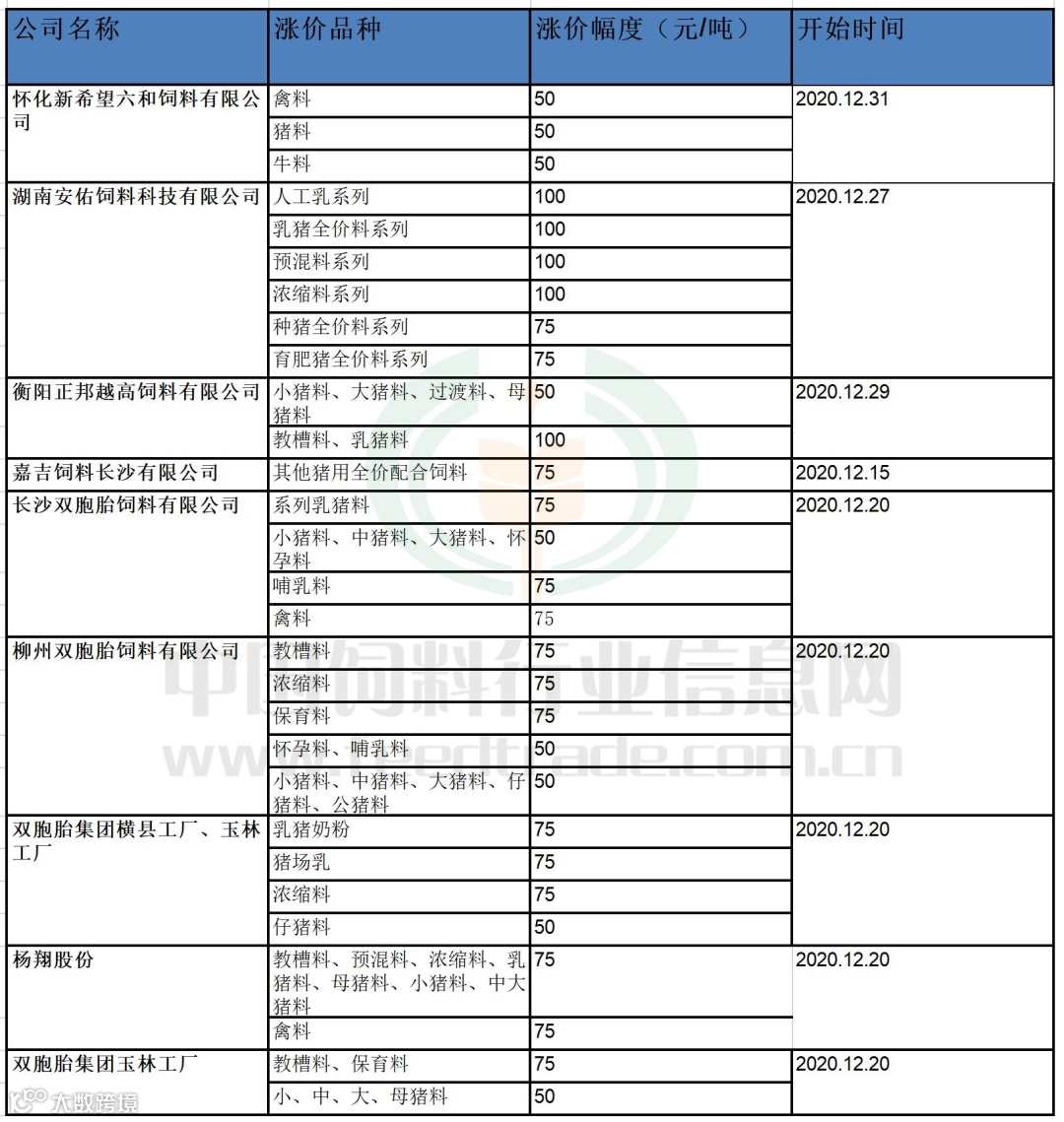 | 公司名称 | 涨价品种 | 涨价幅度（元/吨） | 开始时间 |
|---|---|---|---|
| 怀化新希望六和饲料有限公司 | 禽料 | 50 | 2020.12.31 |
| | 猪料 | 50 | |
| | 牛料 | 50 | |
| 湖南安佑饲料科技有限公司 | 人工乳系列 | 100 | 2020.12.27 |
| | 乳猪全价料系列 | 100 | |
| | 预混料系列 | 100 | |
| | 浓缩料系列 | 100 | |
| | 种猪全价料系列 | 75 | |
| | 育肥猪全价料系列 | 75 | |
| 衡阳正邦越高饲料有限公司 | 小猪料、大猪料、过渡料、母猪料 | 50 | 2020.12.29 |
| | 教槽料、乳猪料 | 100 | |
| 嘉吉饲料长沙有限公司 | 其他猪用全价配合饲料 | 75 | 2020.12.15 |
| 长沙双胞胎饲料有限公司 | 系列乳猪料 | 75 | 2020.12.20 |
| | 小猪料、中猪料、大猪料、怀孕料 | 50 | |
| | 哺乳料 | 75 | |
| | 禽料 | 75 | |
| 柳州双胞胎饲料有限公司 | 教槽料 | 75 | 2020.12.20 |
| | 浓缩料 | 75 | |
| | 保育料 | 75 | |
| | 怀孕料、哺乳料 | 50 | |
| | 小猪料、中猪料、大猪料、仔猪料、公猪料 | 50 | |
| 双胞胎集团横县工厂、玉林工厂 | 乳猪奶粉 | 75 | 2020.12.20 |
| | 猪场乳 | 75 | |
| | 浓缩料 | 75 | |
| | 仔猪料 | 50 | |
| 杨翔股份 | 教槽料、预混料、浓缩料、乳猪料、母猪料、小猪料、中大猪料 | 75 | 2020.12.20 |
| | 禽料 | 75 | |
| 双胞胎集团玉林工厂 | 教槽料、保育料 | 75 | 2020.12.20 |
| | 小、中、大、母猪料 | 50 | |

中国饲料行业信息网
www.feedtrade.com.cn
大数跨境